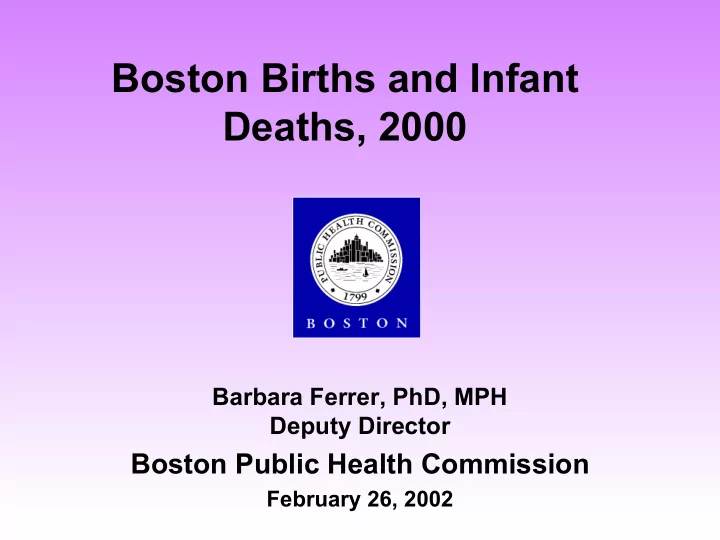 Boston Births and Infant Deaths, 2000

PUBLIC HEALTH COMMISSION
1799
BOSTON

Barbara Ferrer, PhD, MPH
Deputy Director
Boston Public Health Commission
February 26, 2002